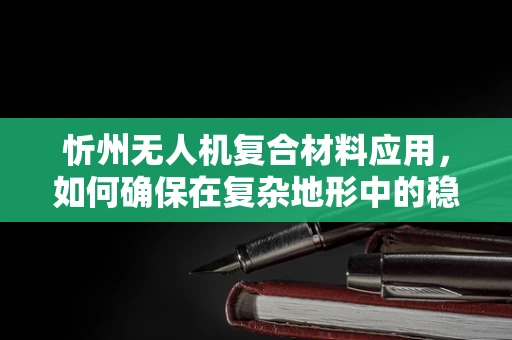 忻州无人机复合材料应用，如何确保在复杂地形中的稳